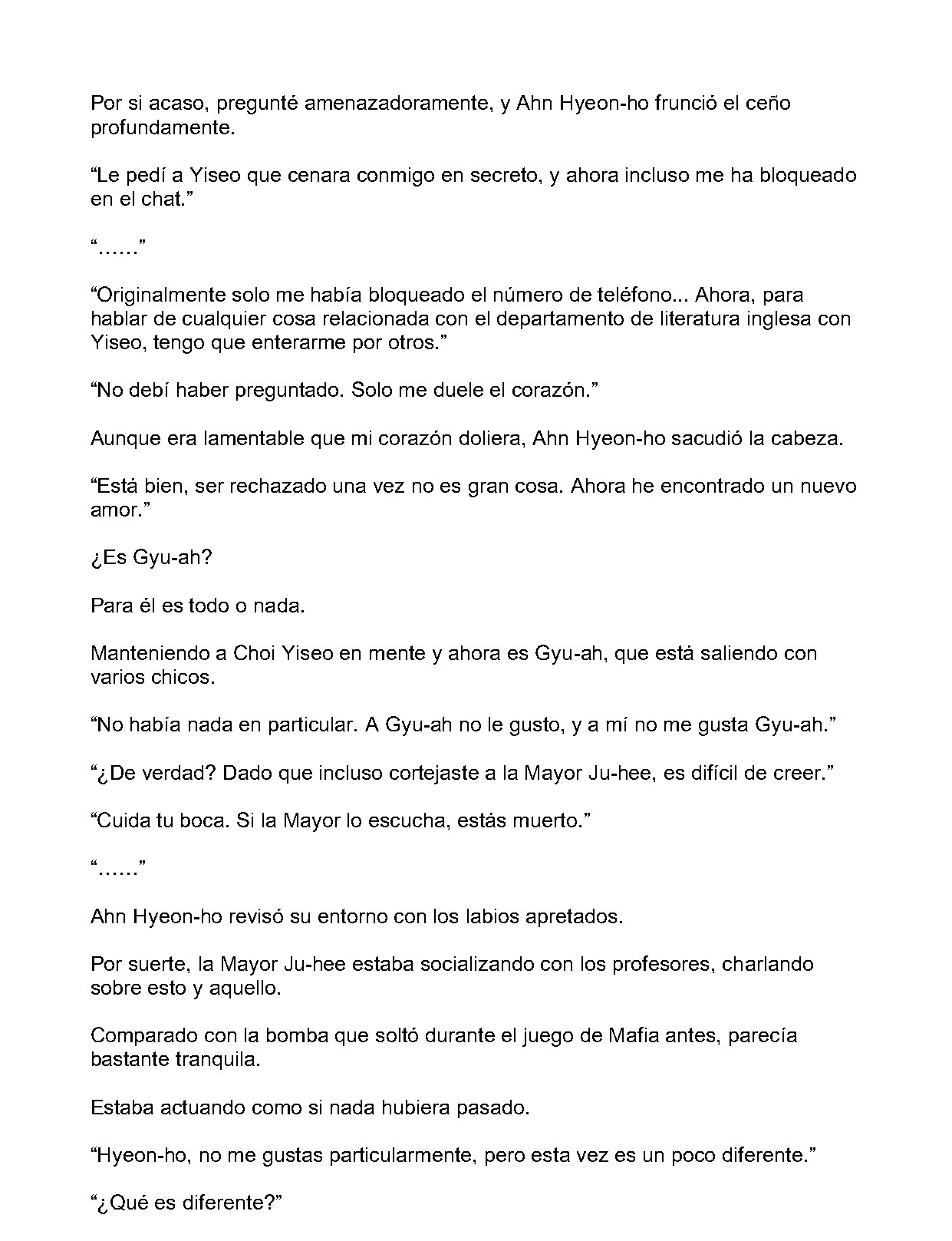 Por si acaso, pregunté amenazadoramente, y Ahn Hyeon-ho frunció el ceño profundamente.

"Le pedí a Yiseo que cenara conmigo en secreto, y ahora incluso me ha bloqueado en el chat."

"……"

"Originalmente solo me había bloqueado el número de teléfono... Ahora, para hablar de cualquier cosa relacionada con el departamento de literatura inglesa con Yiseo, tengo que enterarme por otros."

"No debí haber preguntado. Solo me duele el corazón."

Aunque era lamentable que mi corazón doliera, Ahn Hyeon-ho sacudió la cabeza.

"Está bien, ser rechazado una vez no es gran cosa. Ahora he encontrado un nuevo amor."

¿Es Gyu-ah?

Para él es todo o nada.

Manteniendo a Choi Yiseo en mente y ahora es Gyu-ah, que está saliendo con varios chicos.

"No había nada en particular. A Gyu-ah no le gusto, y a mí no me gusta Gyu-ah."

"¿De verdad? Dado que incluso cortejaste a la Mayor Ju-hee, es difícil de creer."

"Cuida tu boca. Si la Mayor lo escucha, estás muerto."

"……"

Ahn Hyeon-ho revisó su entorno con los labios apretados.

Por suerte, la Mayor Ju-hee estaba socializando con los profesores, charlando sobre esto y aquello.

Comparado con la bomba que soltó durante el juego de Mafia antes, parecía bastante tranquila.

Estaba actuando como si nada hubiera pasado.

"Hyeon-ho, no me gustas particularmente, pero esta vez es un poco diferente."

"¿Qué es diferente?"